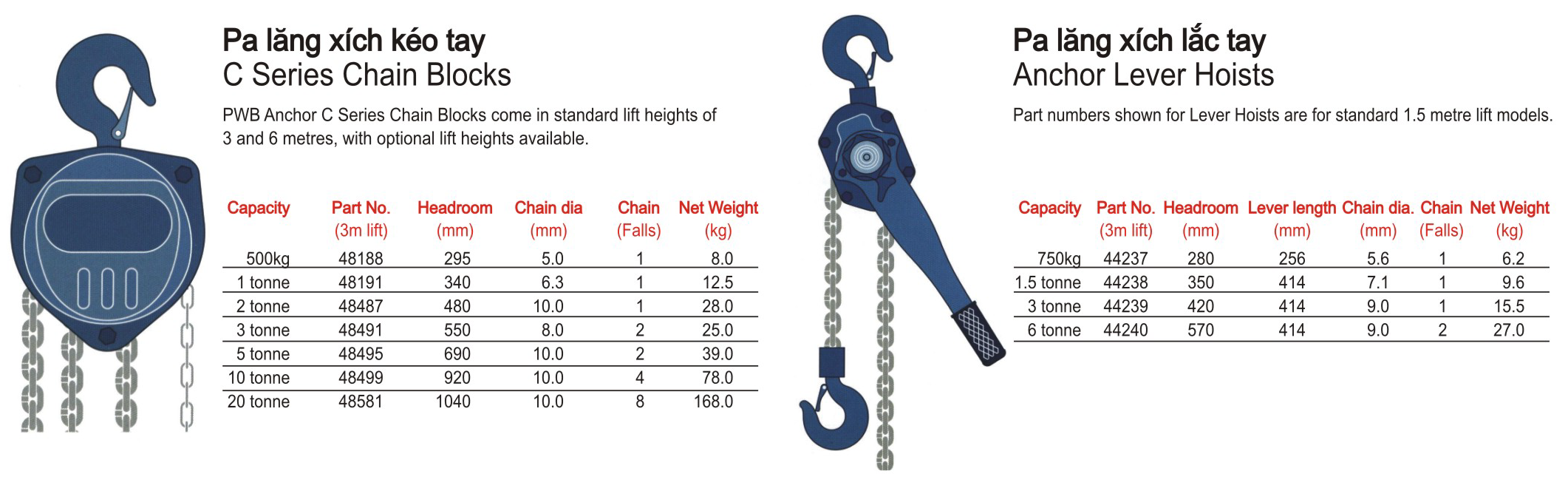 Pa lăng xích kéo tay
C Series Chain Blocks

PWB Anchor C Series Chain Blocks come in standard lift heights of 3 and 6 metres, with optional lift heights available.

| Capacity | Part No. (3m lift) | Headroom (mm) | Chain dia (mm) | Chain (Falls) | Net Weight (kg) |
|---|---|---|---|---|---|
| 500kg | 48188 | 295 | 5.0 | 1 | 8.0 |
| 1 tonne | 48191 | 340 | 6.3 | 1 | 12.5 |
| 2 tonne | 48487 | 480 | 10.0 | 1 | 28.0 |
| 3 tonne | 48491 | 550 | 8.0 | 2 | 25.0 |
| 5 tonne | 48495 | 690 | 10.0 | 2 | 39.0 |
| 10 tonne | 48499 | 920 | 10.0 | 4 | 78.0 |
| 20 tonne | 48581 | 1040 | 10.0 | 8 | 168.0 |

Pa lăng xích lắc tay
Anchor Lever Hoists

Part numbers shown for Lever Hoists are for standard 1.5 metre lift models.

| Capacity | Part No. (3m lift) | Headroom (mm) | Lever length (mm) | Chain dia. (mm) | Chain (Falls) | Net Weight (kg) |
|---|---|---|---|---|---|---|
| 750kg | 44237 | 280 | 256 | 5.6 | 1 | 6.2 |
| 1.5 tonne | 44238 | 350 | 414 | 7.1 | 1 | 9.6 |
| 3 tonne | 44239 | 420 | 414 | 9.0 | 1 | 15.5 |
| 6 tonne | 44240 | 570 | 414 | 9.0 | 2 | 27.0 |